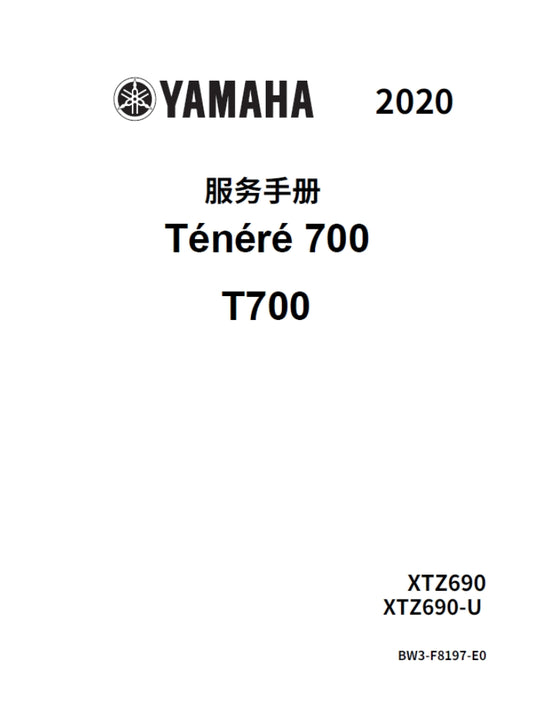 YAMAHA 2020

服务手册

Ténéré 700

T700

XTZ690
XTZ690-U

BW3-F8197-E0